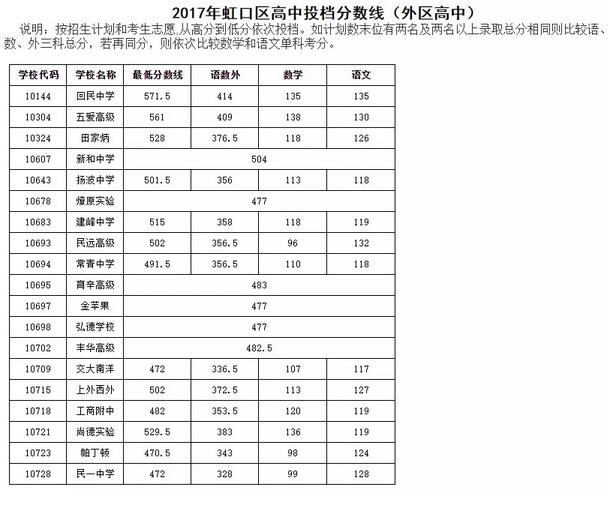 2017年虹口区高中投档分数线（外区高中）

说明：按招生计划和考生志愿,从高分到低分依次投档。如计划数末位有两名及两名以上录取总分相同则比较语、数、外三科总分，若再同分，则依次比较数学和语文单科考分。

| 学校代码 | 学校名称 | 最低分数线 | 语数外 | 数学 | 语文 |
|---|---|---|---|---|---|
| 10144 | 回民中学 | 571.5 | 414 | 135 | 135 |
| 10304 | 五爱高级 | 561 | 409 | 138 | 130 |
| 10324 | 田家炳 | 528 | 376.5 | 118 | 126 |
| 10607 | 新和中学 | 504 | | | |
| 10643 | 扬波中学 | 501.5 | 356 | 113 | 118 |
| 10678 | 燎原实验 | 477 | | | |
| 10683 | 建峰中学 | 515 | 358 | 118 | 119 |
| 10693 | 民远高级 | 502 | 356.5 | 96 | 132 |
| 10694 | 常青中学 | 491.5 | 356.5 | 110 | 118 |
| 10695 | 育辛高级 | 483 | | | |
| 10697 | 金苹果 | 477 | | | |
| 10698 | 弘德学校 | 477 | | | |
| 10702 | 丰华高级 | 482.5 | | | |
| 10709 | 交大南洋 | 472 | 336.5 | 107 | 117 |
| 10715 | 上外西外 | 502 | 372.5 | 113 | 127 |
| 10718 | 工商附中 | 482 | 353.5 | 120 | 119 |
| 10721 | 尚德实验 | 529.5 | 383 | 136 | 119 |
| 10723 | 帕丁顿 | 470.5 | 343 | 98 | 124 |
| 10728 | 民一中学 | 472 | 328 | 99 | 128 |